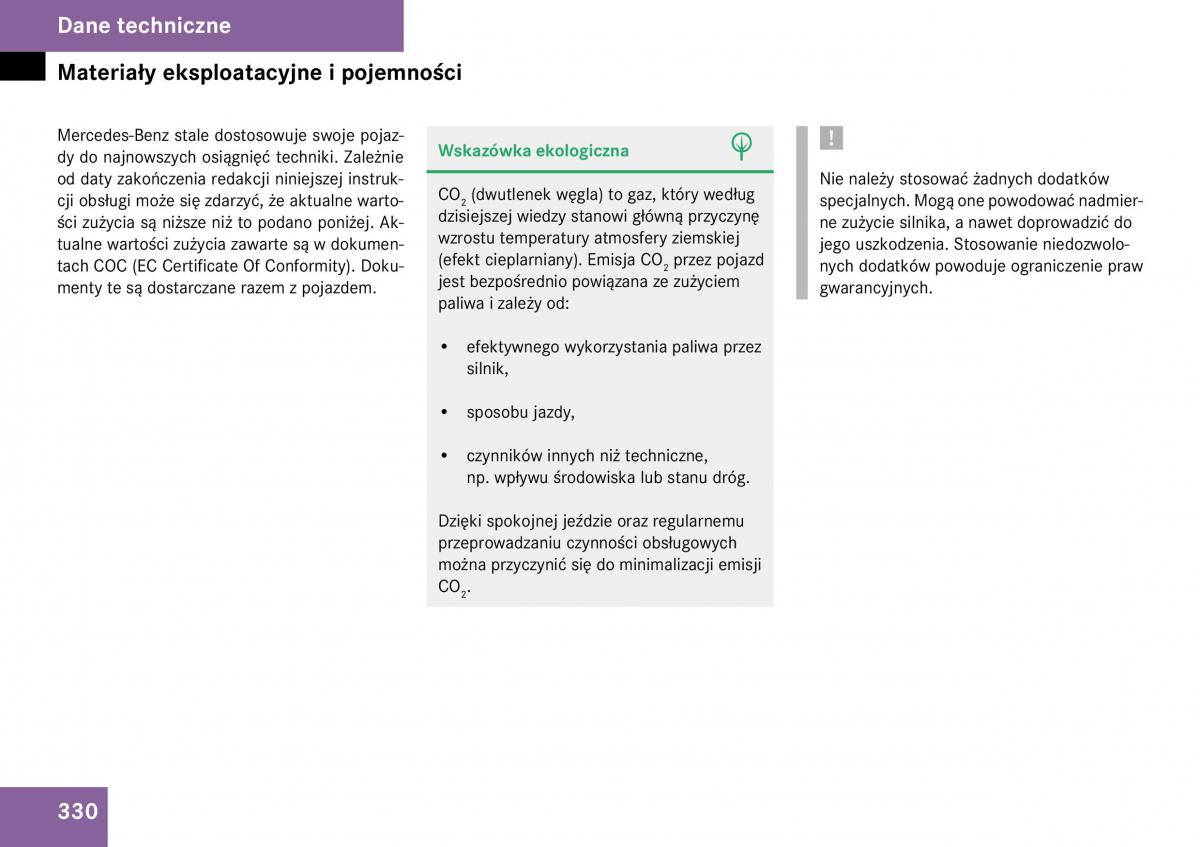 Dane techniczne

Materiały eksploatacyjne i pojemności

Mercedes-Benz stale dostosowuje swoje pojazdy do najnowszych osiągnięć techniki. Zależnie od daty zakończenia redakcji niniejszej instrukcji obsługi może się zdarzyć, że aktualne wartości zużycia są niższe niż to podano poniżej. Aktualne wartości zużycia zawarte są w dokumentach COC (EC Certificate Of Conformity). Dokumenty te są dostarczane razem z pojazdem.

Wskazówka ekologiczna

$CO_2$ (dwutlenek węgla) to gaz, który według dzisiejszej wiedzy stanowi główną przyczynę wzrostu temperatury atmosfery ziemskiej (efekt cieplarniany). Emisja $CO_2$ przez pojazd jest bezpośrednio powiązana ze zużyciem paliwa i zależy od:

• efektywnego wykorzystania paliwa przez silnik,

• sposobu jazdy,

• czynników innych niż techniczne, np. wpływu środowiska lub stanu dróg.

Dzięki spokojnej jeździe oraz regularnemu przeprowadzaniu czynności obsługowych można przyczynić się do minimalizacji emisji $CO_2$.

!

Nie należy stosować żadnych dodatków specjalnych. Mogą one powodować nadmierne zużycie silnika, a nawet doprowadzić do jego uszkodzenia. Stosowanie niedozwolonych dodatków powoduje ograniczenie praw gwarancyjnych.

330